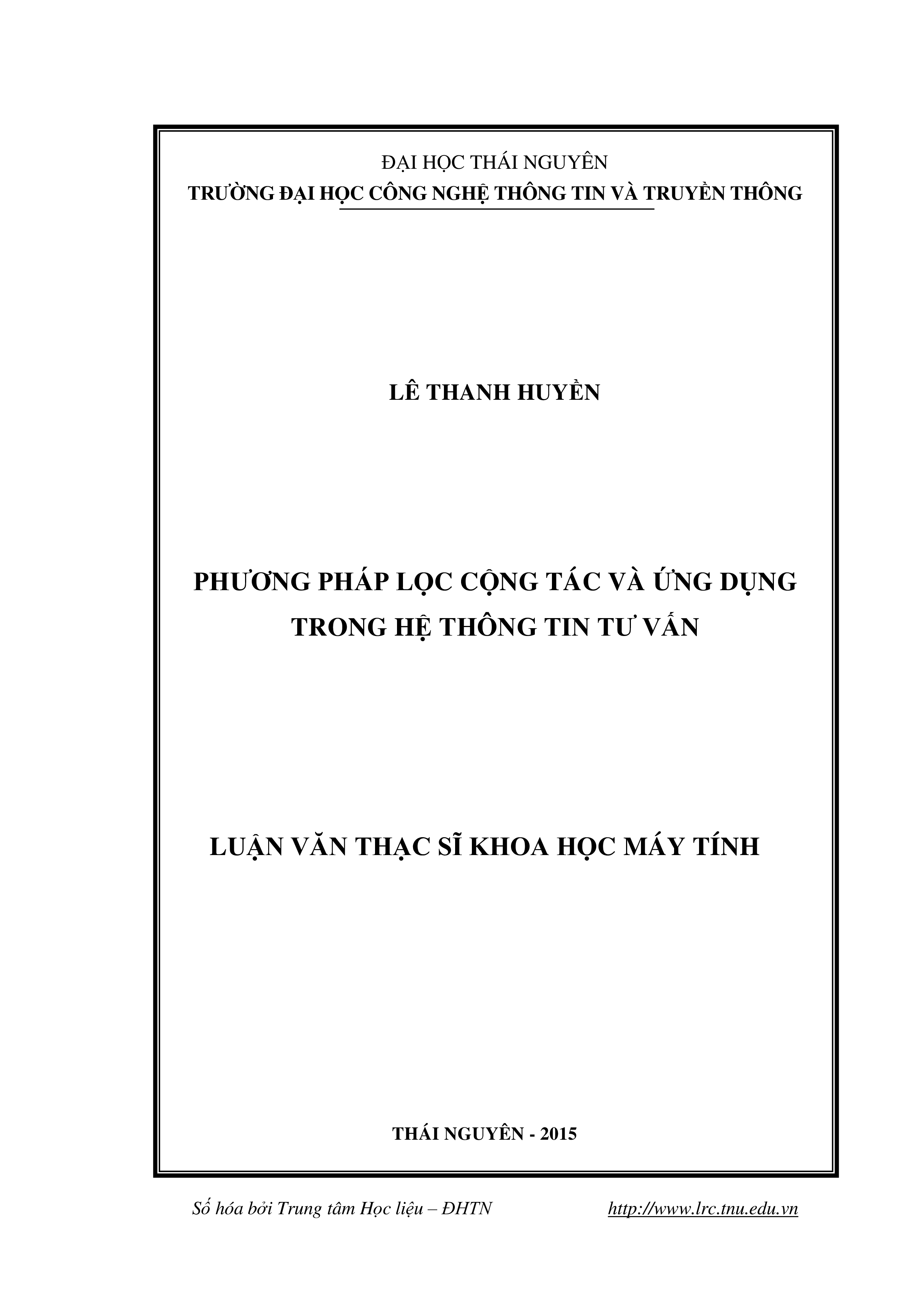 ĐẠI HỌC THÁI NGUYÊN
TRƯỜNG ĐẠI HỌC CÔNG NGHỆ THÔNG TIN VÀ TRUYỀN THÔNG

LÊ THANH HUYỀN

PHƯƠNG PHÁP LỌC CỘNG TÁC VÀ ỨNG DỤNG TRONG HỆ THÔNG TIN TƯ VẤN

LUẬN VĂN THẠC SĨ KHOA HỌC MÁY TÍNH

THÁI NGUYÊN - 2015

Số hóa bởi Trung tâm Học liệu – ĐHTN http://www.lrc.tnu.edu.vn